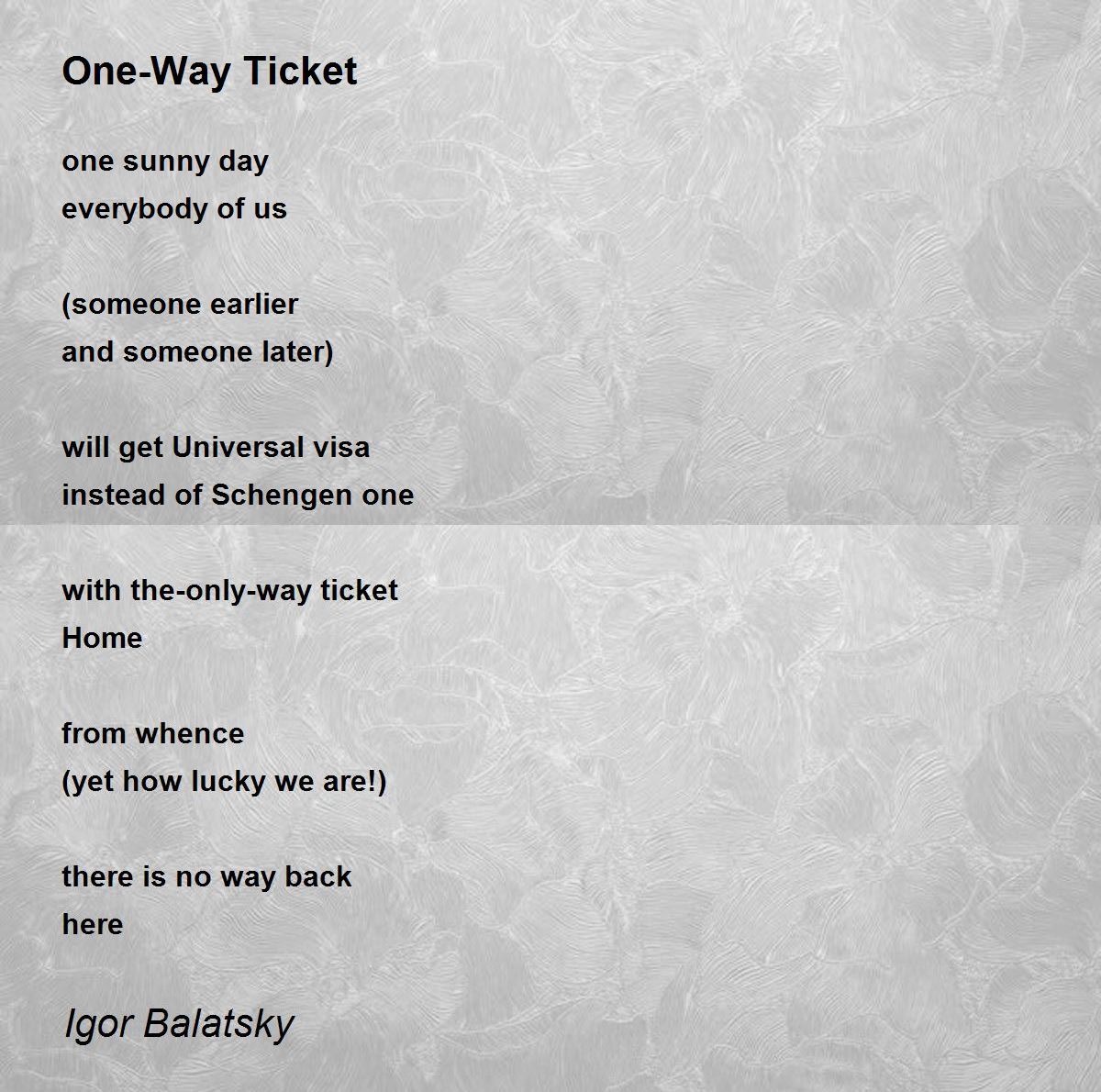 One-Way Ticket

one sunny day
everybody of us

(someone earlier
and someone later)

will get Universal visa
instead of Schengen one

with the-only-way ticket
Home

from whence
(yet how lucky we are!)

there is no way back
here

Igor Balatsky